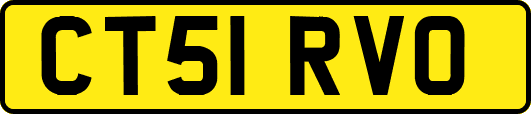 CT51 RVO